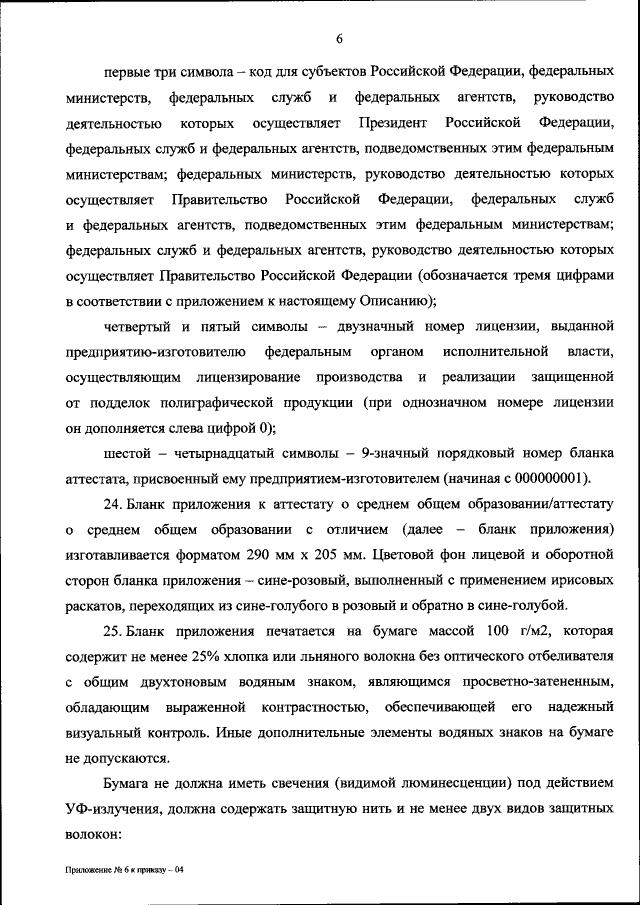 6

первые три символа – код для субъектов Российской Федерации, федеральных министерств, федеральных служб и федеральных агентств, руководство деятельностью которых осуществляет Президент Российской Федерации, федеральных служб и федеральных агентств, подведомственных этим федеральным министерствам; федеральных министерств, руководство деятельностью которых осуществляет Правительство Российской Федерации, федеральных служб и федеральных агентств, подведомственных этим федеральным министерствам; федеральных служб и федеральных агентств, руководство деятельностью которых осуществляет Правительство Российской Федерации (обозначается тремя цифрами в соответствии с приложением к настоящему Описанию);

четвертый и пятый символы – двузначный номер лицензии, выданной предприятию-изготовителю федеральным органом исполнительной власти, осуществляющим лицензирование производства и реализации защищенной от подделок полиграфической продукции (при однозначном номере лицензии он дополняется слева цифрой 0);

шестой – четырнадцатый символы – 9-значный порядковый номер бланка аттестата, присвоенный ему предприятием-изготовителем (начиная с 000000001).

24. Бланк приложения к аттестату о среднем общем образовании/аттестату о среднем общем образовании с отличием (далее – бланк приложения) изготавливается форматом 290 мм х 205 мм. Цветовой фон лицевой и оборотной сторон бланка приложения – сине-розовый, выполненный с применением ирисовых раскатов, переходящих из сине-голубого в розовый и обратно в сине-голубой.

25. Бланк приложения печатается на бумаге массой 100 г/м2, которая содержит не менее 25% хлопка или льняного волокна без оптического отбеливателя с общим двухтоновым водяным знаком, являющимся просветно-затененным, обладающим выраженной контрастностью, обеспечивающей его надежный визуальный контроль. Иные дополнительные элементы водяных знаков на бумаге не допускаются.

Бумага не должна иметь свечения (видимой люминесценции) под действием УФ-излучения, должна содержать защитную нить и не менее двух видов защитных волокон:

Приложение № 6 к приказу – 04